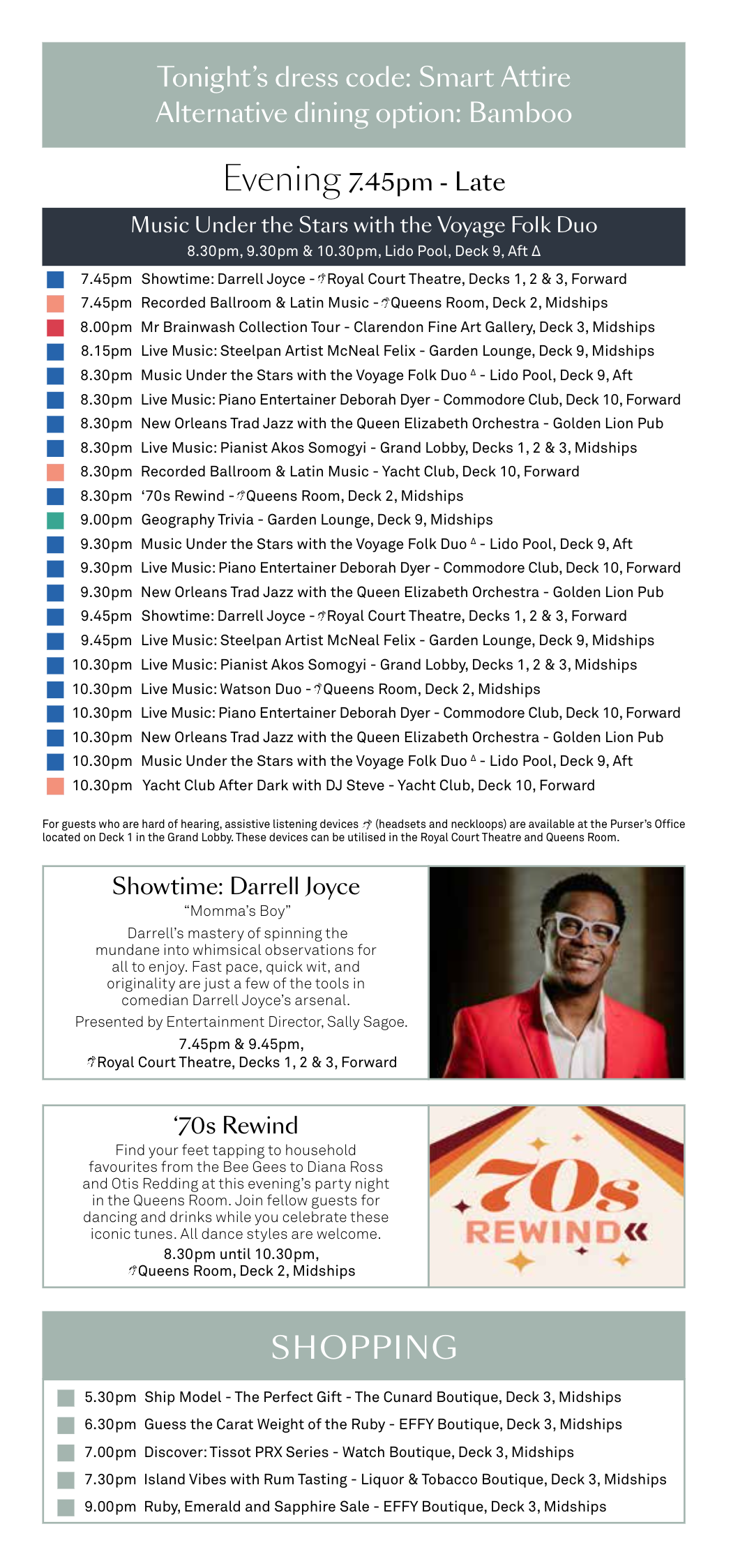 Tonight's dress code: Smart Attire
Alternative dining option: Bamboo

Evening 7.45pm - Late

Music Under the Stars with the Voyage Folk Duo
8.30pm, 9.30pm & 10.30pm, Lido Pool, Deck 9, Aft Δ

7.45pm Showtime: Darrell Joyce - Royal Court Theatre, Decks 1, 2 & 3, Forward
7.45pm Recorded Ballroom & Latin Music - Queens Room, Deck 2, Midships
8.00pm Mr Brainwash Collection Tour - Clarendon Fine Art Gallery, Deck 3, Midships
8.15pm Live Music: Steelpan Artist McNeal Felix - Garden Lounge, Deck 9, Midships
8.30pm Music Under the Stars with the Voyage Folk Duo Δ - Lido Pool, Deck 9, Aft
8.30pm Live Music: Piano Entertainer Deborah Dyer - Commodore Club, Deck 10, Forward
8.30pm New Orleans Trad Jazz with the Queen Elizabeth Orchestra - Golden Lion Pub
8.30pm Live Music: Pianist Akos Somogyi - Grand Lobby, Decks 1, 2 & 3, Midships
8.30pm Recorded Ballroom & Latin Music - Yacht Club, Deck 10, Forward
8.30pm '70s Rewind - Queens Room, Deck 2, Midships
9.00pm Geography Trivia - Garden Lounge, Deck 9, Midships
9.30pm Music Under the Stars with the Voyage Folk Duo Δ - Lido Pool, Deck 9, Aft
9.30pm Live Music: Piano Entertainer Deborah Dyer - Commodore Club, Deck 10, Forward
9.30pm New Orleans Trad Jazz with the Queen Elizabeth Orchestra - Golden Lion Pub
9.45pm Showtime: Darrell Joyce - Royal Court Theatre, Decks 1, 2 & 3, Forward
9.45pm Live Music: Steelpan Artist McNeal Felix - Garden Lounge, Deck 9, Midships
10.30pm Live Music: Pianist Akos Somogyi - Grand Lobby, Decks 1, 2 & 3, Midships
10.30pm Live Music: Watson Duo - Queens Room, Deck 2, Midships
10.30pm Live Music: Piano Entertainer Deborah Dyer - Commodore Club, Deck 10, Forward
10.30pm New Orleans Trad Jazz with the Queen Elizabeth Orchestra - Golden Lion Pub
10.30pm Music Under the Stars with the Voyage Folk Duo Δ - Lido Pool, Deck 9, Aft
10.30pm Yacht Club After Dark with DJ Steve - Yacht Club, Deck 10, Forward

For guests who are hard of hearing, assistive listening devices (headsets and neckloops) are available at the Purser's Office located on Deck 1 in the Grand Lobby. These devices can be utilised in the Royal Court Theatre and Queens Room.

Showtime: Darrell Joyce
"Momma's Boy"
Darrell's mastery of spinning the mundane into whimsical observations for all to enjoy. Fast pace, quick wit, and originality are just a few of the tools in comedian Darrell Joyce's arsenal.
Presented by Entertainment Director, Sally Sagoe.
7.45pm & 9.45pm,
Royal Court Theatre, Decks 1, 2 & 3, Forward

'70s Rewind
Find your feet tapping to household favourites from the Bee Gees to Diana Ross and Otis Redding at this evening's party night in the Queens Room. Join fellow guests for dancing and drinks while you celebrate these iconic tunes. All dance styles are welcome.
8.30pm until 10.30pm,
Queens Room, Deck 2, Midships

70s REWIND

SHOPPING
5.30pm Ship Model - The Perfect Gift - The Cunard Boutique, Deck 3, Midships
6.30pm Guess the Carat Weight of the Ruby - EFFY Boutique, Deck 3, Midships
7.00pm Discover: Tissot PRX Series - Watch Boutique, Deck 3, Midships
7.30pm Island Vibes with Rum Tasting - Liquor & Tobacco Boutique, Deck 3, Midships
9.00pm Ruby, Emerald and Sapphire Sale - EFFY Boutique, Deck 3, Midships